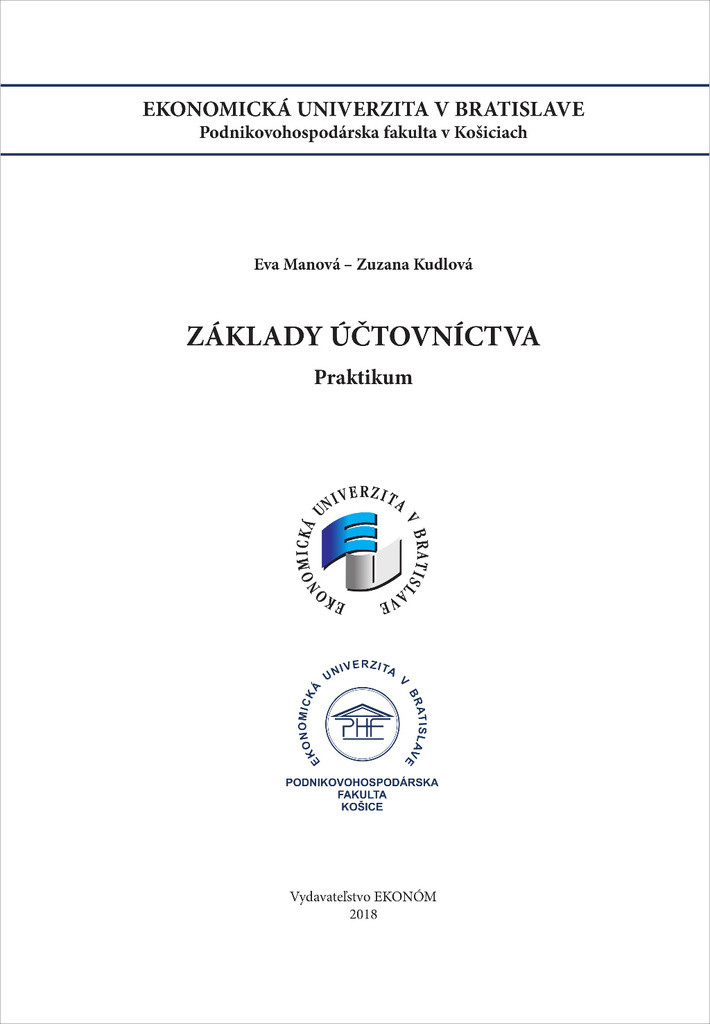 EKONOMICKÁ UNIVERZITA V BRATISLAVE
Podnikovohospodárska fakulta v Košiciach

Eva Manová – Zuzana Kudlová

ZÁKLADY ÚČTOVNÍCTVA
Praktikum

EKONOMICKÁ UNIVERZITA V BRATISLAVE

EKONOMICKÁ UNIVERZITA V BRATISLAVE
PHF
PODNIKOVOHOSPODÁRSKA FAKULTA KOŠICE

Vydavateľstvo EKONÓM
2018